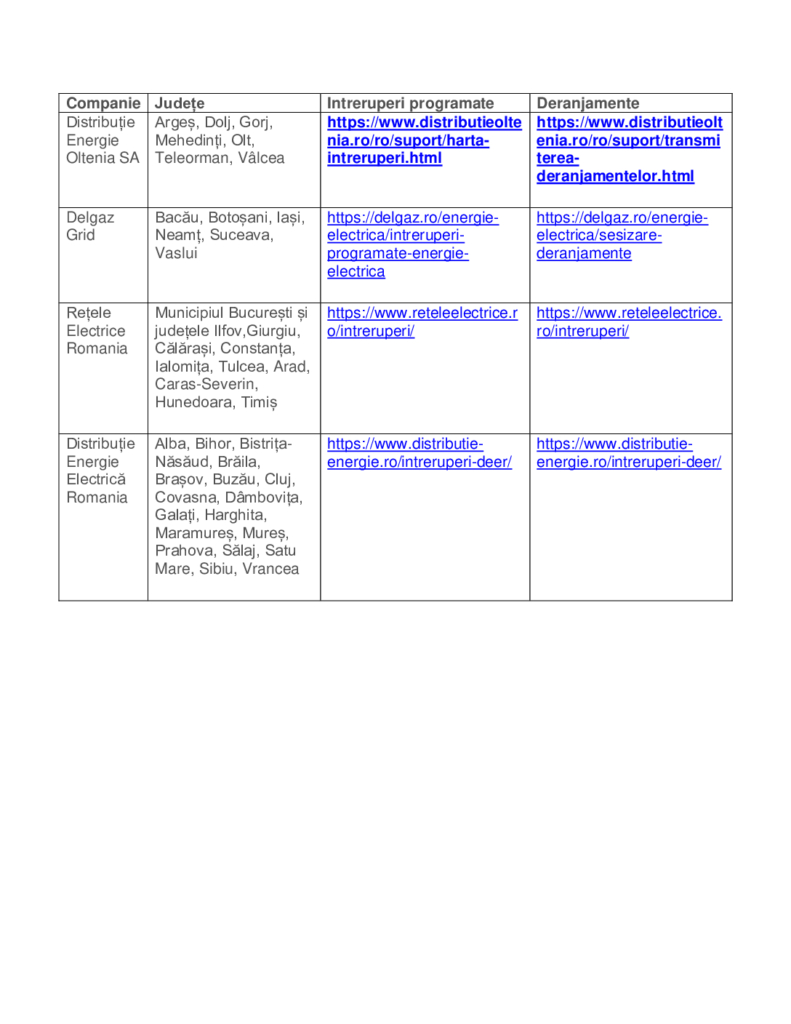 | Companie | Județe | Intreruperi programate | Deranjamente |
|---|---|---|---|
| Distribuție Energie Oltenia SA | Argeș, Dolj, Gorj, Mehedinți, Olt, Teleorman, Vâlcea | https://www.distributieoltenia.ro/ro/suport/harta-intreruperi.html | https://www.distributieoltenia.ro/ro/suport/transmiterea-deranjamentelor.html |
| Delgaz Grid | Bacău, Botoșani, Iași, Neamț, Suceava, Vaslui | https://delgaz.ro/energie-electrica/intreruperi-programate-energie-electrica | https://delgaz.ro/energie-electrica/sesizare-deranjamente |
| Rețele Electrice Romania | Municipiul București și județele Ilfov,Giurgiu, Călărași, Constanța, Ialomița, Tulcea, Arad, Caras-Severin, Hunedoara, Timiș | https://www.reteleelectrice.ro/intreruperi/ | https://www.reteleelectrice.ro/intreruperi/ |
| Distribuție Energie Electrică Romania | Alba, Bihor, Bistrița-Năsăud, Brăila, Brașov, Buzău, Cluj, Covasna, Dâmbovița, Galați, Harghita, Maramureș, Mureș, Prahova, Sălaj, Satu Mare, Sibiu, Vrancea | https://www.distributie-energie.ro/intreruperi-deer/ | https://www.distributie-energie.ro/intreruperi-deer/ |